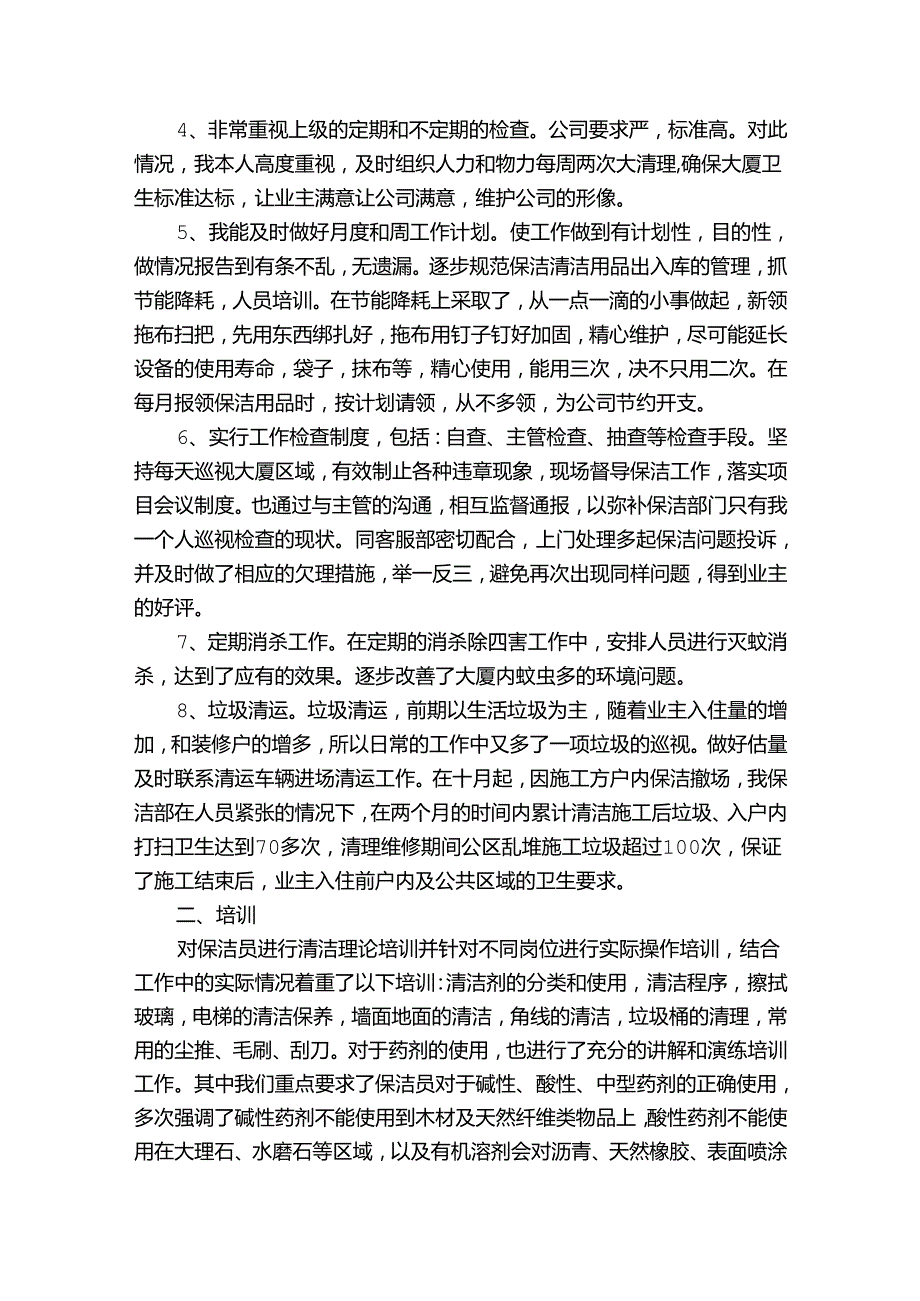 4、非常重视上级的定期和不定期的检查。公司要求严，标准高。对此情况，我本人高度重视，及时组织人力和物力每周两次大清理,确保大厦卫生标准达标，让业主满意让公司满意，维护公司的形像。

5、我能及时做好月度和周工作计划。使工作做到有计划性，目的性，做情况报告到有条不乱，无遗漏。逐步规范保洁清洁用品出入库的管理，抓节能降耗，人员培训。在节能降耗上采取了，从一点一滴的小事做起，新领拖布扫把，先用东西绑扎好，拖布用钉子钉好加固，精心维护，尽可能延长设备的使用寿命，袋子，抹布等，精心使用，能用三次，决不只用二次。在每月报领保洁用品时，按计划请领，从不多领，为公司节约开支。

6、实行工作检查制度，包括：自查、主管检查、抽查等检查手段。坚持每天巡视大厦区域，有效制止各种违章现象，现场督导保洁工作，落实项目会议制度。也通过与主管的沟通，相互监督通报，以弥补保洁部门只有我一个人巡视检查的现状。同客服部密切配合，上门处理多起保洁问题投诉，并及时做了相应的欠理措施，举一反三，避免再次出现同样问题，得到业主的好评。

7、定期消杀工作。在定期的消杀除四害工作中，安排人员进行灭蚊消杀，达到了应有的效果。逐步改善了大厦内蚊虫多的环境问题。

8、垃圾清运。垃圾清运，前期以生活垃圾为主，随着业主入住量的增加，和装修户的增多，所以日常的工作中又多了一项垃圾的巡视。做好估量及时联系清运车辆进场清运工作。在十月起，因施工方户内保洁撤场，我保洁部在人员紧张的情况下，在两个月的时间内累计清洁施工后垃圾、入户内打扫卫生达到70多次，清理维修期间公区乱堆施工垃圾超过100次，保证了施工结束后，业主入住前户内及公共区域的卫生要求。

二、培训

对保洁员进行清洁理论培训并针对不同岗位进行实际操作培训，结合工作中的实际情况着重了以下培训:清洁剂的分类和使用，清洁程序，擦拭玻璃，电梯的清洁保养，墙面地面的清洁，角线的清洁，垃圾桶的清理，常用的尘推、毛刷、刮刀。对于药剂的使用，也进行了充分的讲解和演练培训工作。其中我们重点要求了保洁员对于碱性、酸性、中型药剂的正确使用，多次强调了碱性药剂不能使用到木材及天然纤维类物品上 酸性药剂不能使用在大理石、水磨石等区域，以及有机溶剂会对沥青、天然橡胶、表面喷涂